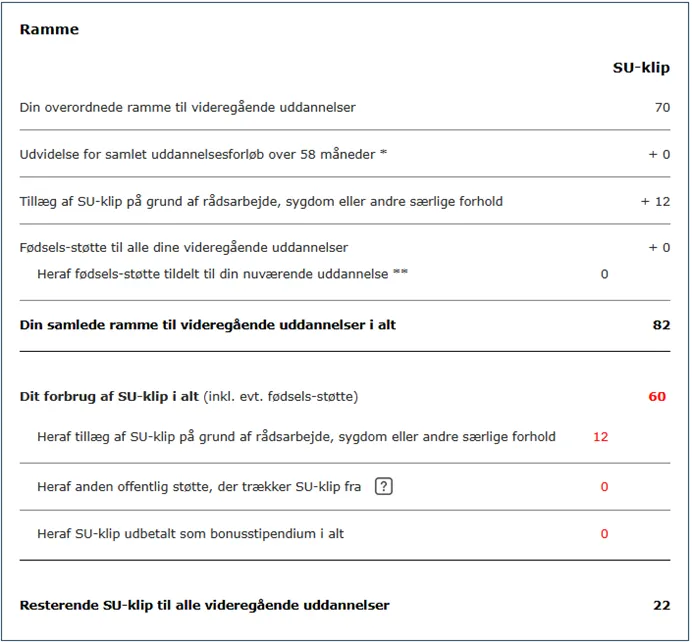 Ramme

| | | SU-klip |
|---|---|---|
| Din overordnede ramme til videregående uddannelser | | 70 |
| Udvidelse for samlet uddannelsesforløb over 58 måneder * | | + 0 |
| Tillæg af SU-klip på grund af rådsarbejde, sygdom eller andre særlige forhold | | + 12 |
| Fødsels-støtte til alle dine videregående uddannelser | | + 0 |
| Heraf fødsels-støtte tildelt til din nuværende uddannelse ** | 0 | |
| **Din samlede ramme til videregående uddannelser i alt** | | **82** |
| **Dit forbrug af SU-klip i alt** (inkl. evt. fødsels-støtte) | | **60** |
| Heraf tillæg af SU-klip på grund af rådsarbejde, sygdom eller andre særlige forhold | 12 | |
| Heraf anden offentlig støtte, der trækker SU-klip fra ? | 0 | |
| Heraf SU-klip udbetalt som bonusstipendium i alt | 0 | |
| **Resterende SU-klip til alle videregående uddannelser** | | **22** |